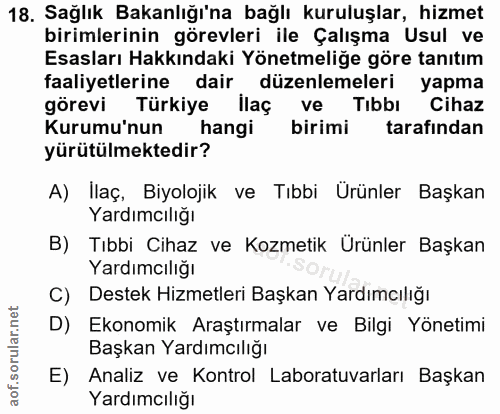 18. Sağlık Bakanlığı'na bağlı kuruluşlar, hizmet birimlerinin görevleri ile Çalışma Usul ve Esasları Hakkındaki Yönetmeliğe göre tanıtım faaliyetlerine dair düzenlemeleri yapma görevi Türkiye İlaç ve Tıbbı Cihaz Kurumu'nun hangi birimi tarafından yürütülmektedir?

A) İlaç, Biyolojik ve Tıbbi Ürünler Başkan Yardımcılığı

B) Tıbbi Cihaz ve Kozmetik Ürünler Başkan Yardımcılığı

C) Destek Hizmetleri Başkan Yardımcılığı

D) Ekonomik Araştırmalar ve Bilgi Yönetimi Başkan Yardımcılığı

E) Analiz ve Kontrol Laboratuvarları Başkan Yardımcılığı

aof.sorular.net

aof.sorular.net